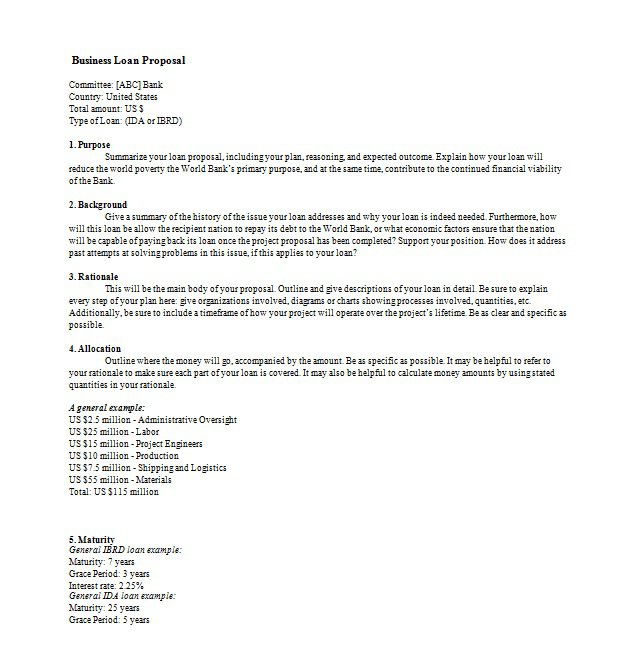 Business Loan Proposal

Committee: [ABC] Bank
Country: United States
Total amount: US $
Type of Loan: (IDA or IBRD)

1. Purpose
Summarize your loan proposal, including your plan, reasoning, and expected outcome. Explain how your loan will reduce the world poverty the World Bank's primary purpose, and at the same time, contribute to the continued financial viability of the Bank.

2. Background
Give a summary of the history of the issue your loan addresses and why your loan is indeed needed. Furthermore, how will this loan be allow the recipient nation to repay its debt to the World Bank, or what economic factors ensure that the nation will be capable of paying back its loan once the project proposal has been completed? Support your position. How does it address past attempts at solving problems in this issue, if this applies to your loan?

3. Rationale
This will be the main body of your proposal. Outline and give descriptions of your loan in detail. Be sure to explain every step of your plan here: give organizations involved, diagrams or charts showing processes involved, quantities, etc. Additionally, be sure to include a timeframe of how your project will operate over the project's lifetime. Be as clear and specific as possible.

4. Allocation
Outline where the money will go, accompanied by the amount. Be as specific as possible. It may be helpful to refer to your rationale to make sure each part of your loan is covered. It may also be helpful to calculate money amounts by using stated quantities in your rationale.

A general example:
US $2.5 million - Administrative Oversight
US $25 million - Labor
US $15 million - Project Engineers
US $10 million - Production
US $7.5 million - Shipping and Logistics
US $55 million - Materials
Total: US $115 million

5. Maturity
General IBRD loan example:
Maturity: 7 years
Grace Period: 3 years
Interest rate: 2.25%
General IDA loan example:
Maturity: 25 years
Grace Period: 5 years